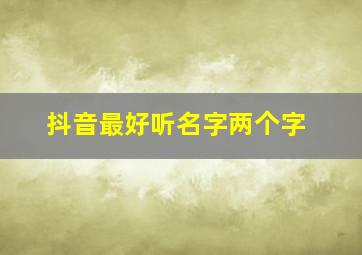 抖音最好听名字两个字